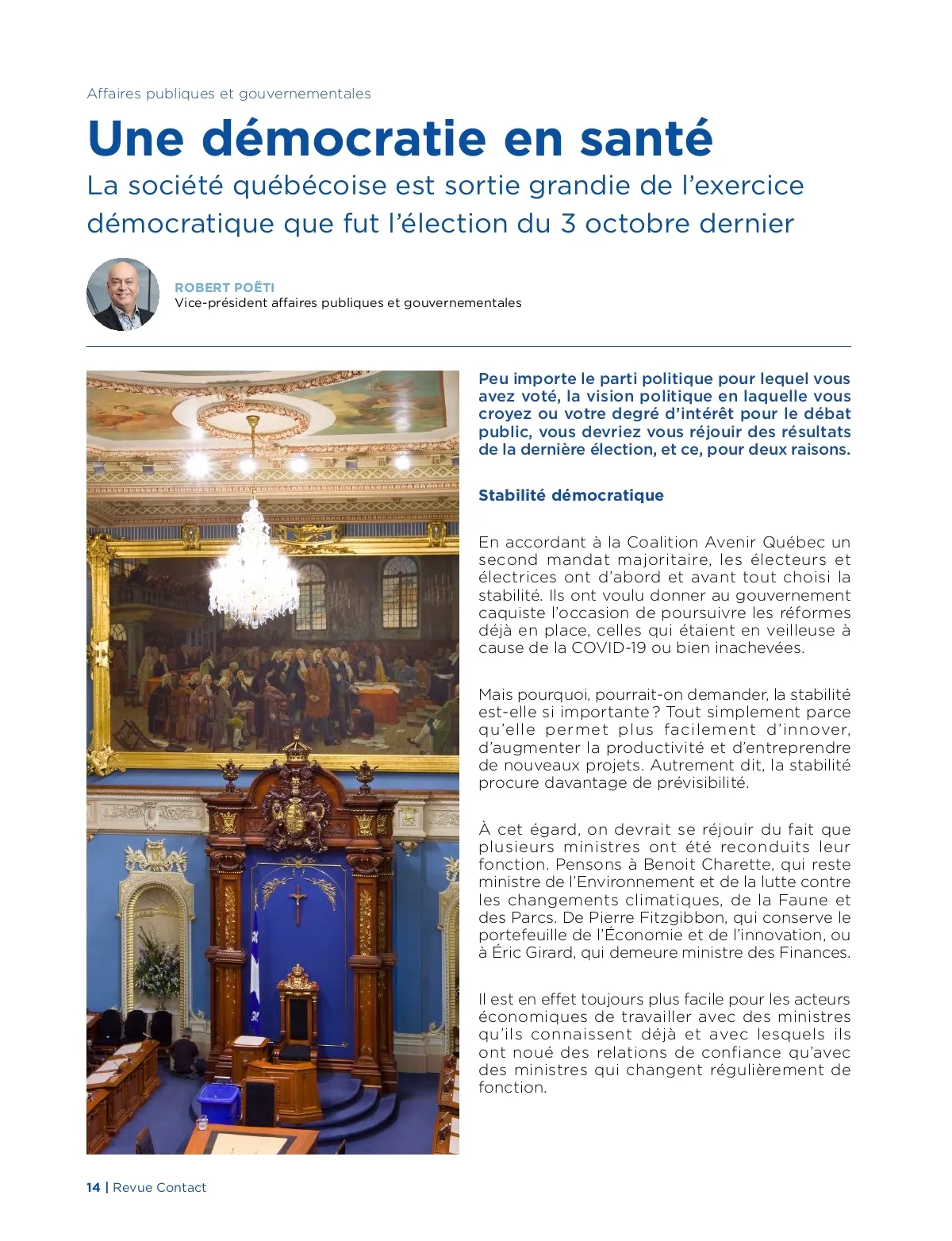 Affaires publiques et gouvernementales

Une démocratie en santé

La société québécoise est sortie grandie de l'exercice démocratique que fut l'élection du 3 octobre dernier

ROBERT POËTI
Vice-président affaires publiques et gouvernementales

Peu importe le parti politique pour lequel vous avez voté, la vision politique en laquelle vous croyez ou votre degré d'intérêt pour le débat public, vous devriez vous réjouir des résultats de la dernière élection, et ce, pour deux raisons.

Stabilité démocratique

En accordant à la Coalition Avenir Québec un second mandat majoritaire, les électeurs et électrices ont d'abord et avant tout choisi la stabilité. Ils ont voulu donner au gouvernement caquiste l'occasion de poursuivre les réformes déjà en place, celles qui étaient en veilleuse à cause de la COVID-19 ou bien inachevées.

Mais pourquoi, pourrait-on demander, la stabilité est-elle si importante ? Tout simplement parce qu'elle permet plus facilement d'innover, d'augmenter la productivité et d'entreprendre de nouveaux projets. Autrement dit, la stabilité procure davantage de prévisibilité.

À cet égard, on devrait se réjouir du fait que plusieurs ministres ont été reconduits leur fonction. Pensons à Benoit Charette, qui reste ministre de l'Environnement et de la lutte contre les changements climatiques, de la Faune et des Parcs. De Pierre Fitzgibbon, qui conserve le portefeuille de l'Économie et de l'innovation, ou à Éric Girard, qui demeure ministre des Finances.

Il est en effet toujours plus facile pour les acteurs économiques de travailler avec des ministres qu'ils connaissent déjà et avec lesquels ils ont noué des relations de confiance qu'avec des ministres qui changent régulièrement de fonction.

14 | Revue Contact